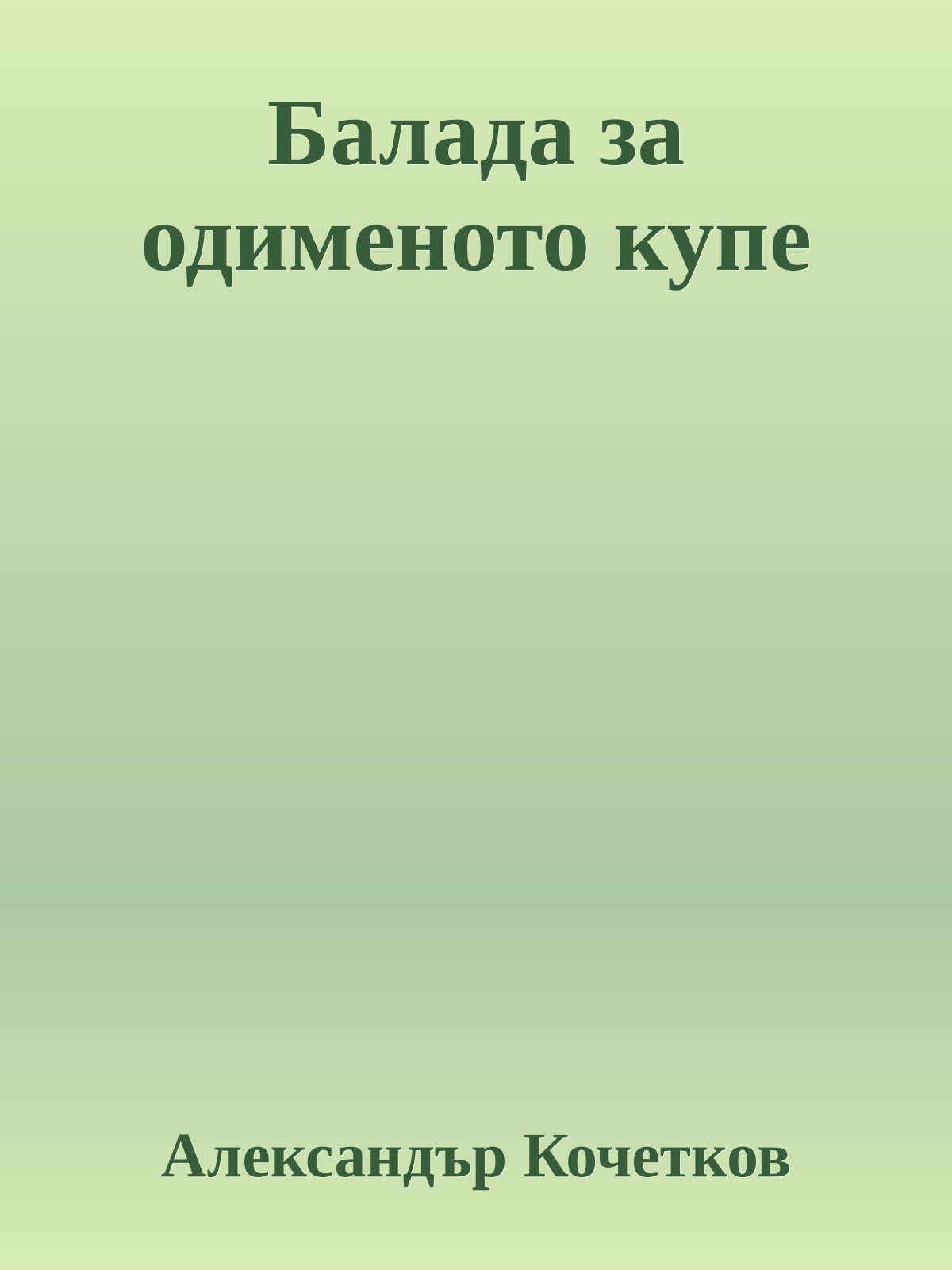 Балада за одименото купе

Александър Кочетков